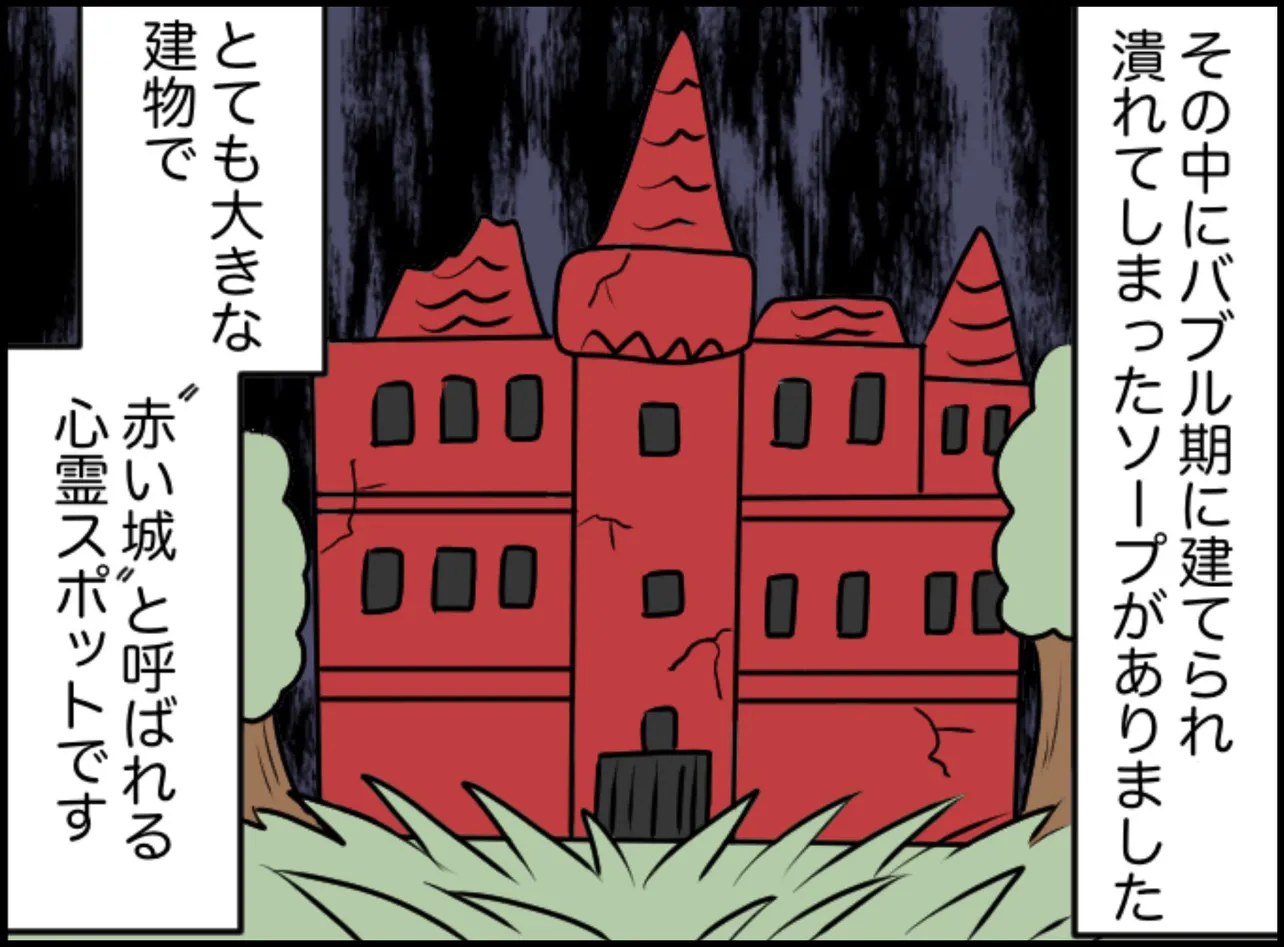 その中にバブル期に建てられ潰れてしまったソープがありました

とても大きな建物で

〝赤い城〟と呼ばれる心霊スポットです